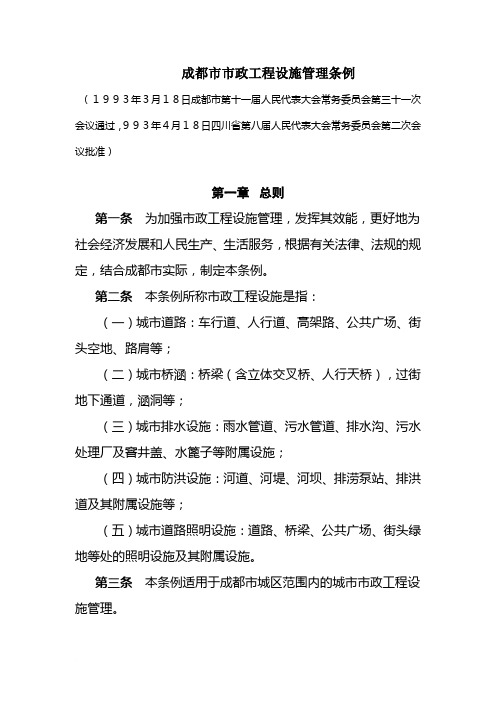 成都市市政工程设施管理条例

（１９９３年３月１８日成都市第十一届人民代表大会常务委员会第三十一次会议通过，９９３年４月１８日四川省第八届人民代表大会常务委员会第二次会议批准）

第一章　总则

第一条　为加强市政工程设施管理，发挥其效能，更好地为社会经济发展和人民生产、生活服务，根据有关法律、法规的规定，结合成都市实际，制定本条例。

第二条　本条例所称市政工程设施是指：

（一）城市道路：车行道、人行道、高架路、公共广场、街头空地、路肩等；

（二）城市桥涵：桥梁（含立体交叉桥、人行天桥），过街地下通道，涵洞等；

（三）城市排水设施：雨水管道、污水管道、排水沟、污水处理厂及窨井盖、水篦子等附属设施；

（四）城市防洪设施：河道、河堤、河坝、排涝泵站、排洪道及其附属设施等；

（五）城市道路照明设施：道路、桥梁、公共广场、街头绿地等处的照明设施及其附属设施。

第三条　本条例适用于成都市城区范围内的城市市政工程设施管理。